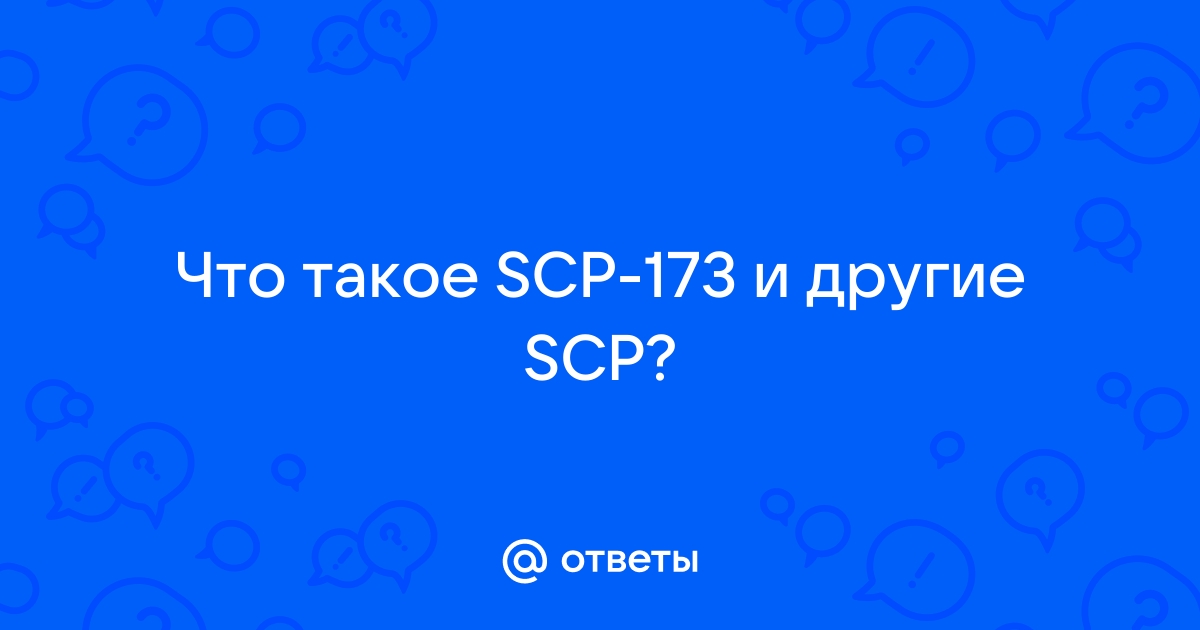 Что такое SCP-173 и другие SCP?

@ ответы